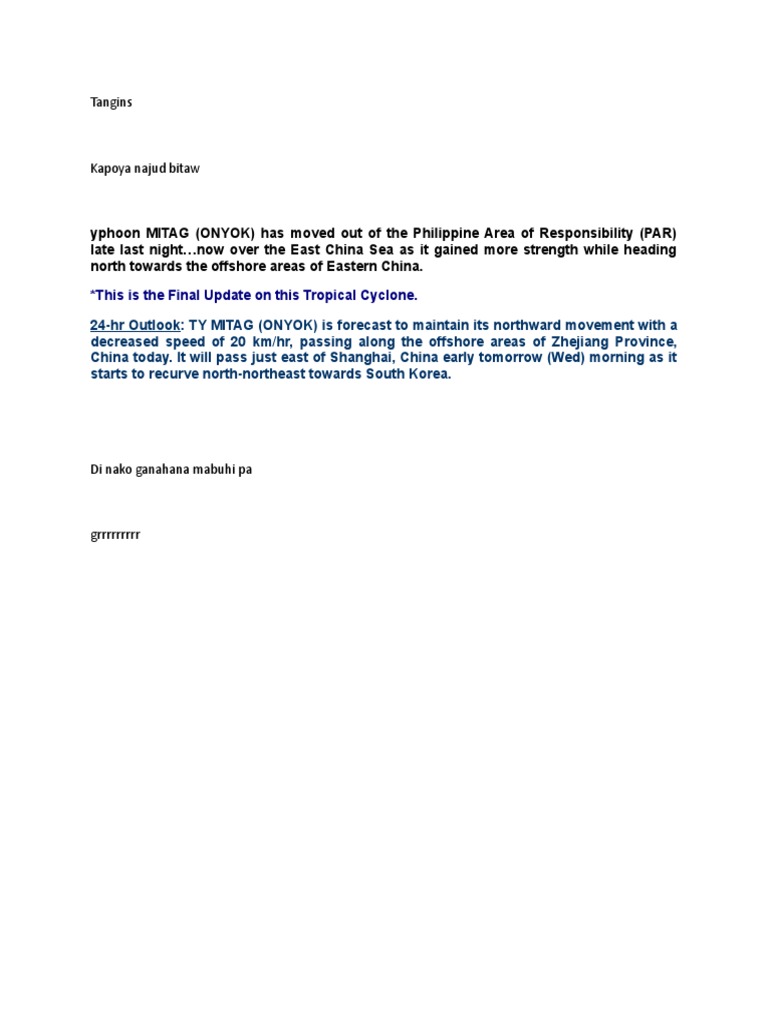 Tangins

Kapoya najud bitaw

yphoon MITAG (ONYOK) has moved out of the Philippine Area of Responsibility (PAR) late last night…now over the East China Sea as it gained more strength while heading north towards the offshore areas of Eastern China.

*This is the Final Update on this Tropical Cyclone.

24-hr Outlook: TY MITAG (ONYOK) is forecast to maintain its northward movement with a decreased speed of 20 km/hr, passing along the offshore areas of Zhejiang Province, China today. It will pass just east of Shanghai, China early tomorrow (Wed) morning as it starts to recurve north-northeast towards South Korea.

Di nako ganahana mabuhi pa

grrrrrrrrr